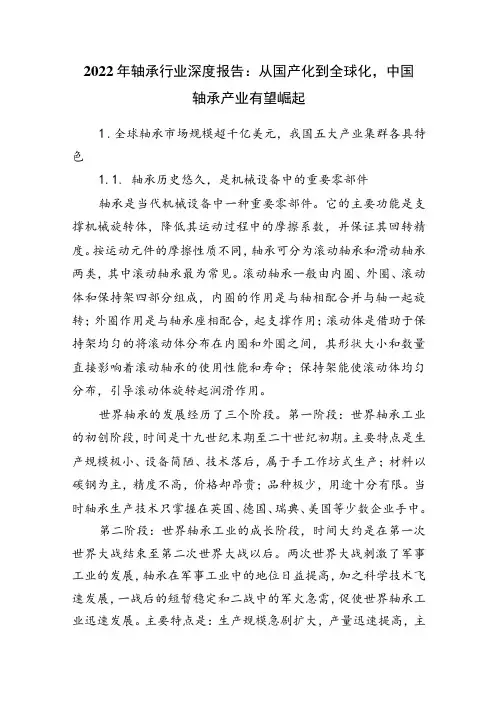 2022年轴承行业深度报告：从国产化到全球化，中国轴承产业有望崛起

1. 全球轴承市场规模超千亿美元，我国五大产业集群各具特色

1.1. 轴承历史悠久，是机械设备中的重要零部件

轴承是当代机械设备中一种重要零部件。它的主要功能是支撑机械旋转体，降低其运动过程中的摩擦系数，并保证其回转精度。按运动元件的摩擦性质不同，轴承可分为滚动轴承和滑动轴承两类，其中滚动轴承最为常见。滚动轴承一般由内圈、外圈、滚动体和保持架四部分组成，内圈的作用是与轴相配合并与轴一起旋转；外圈作用是与轴承座相配合，起支撑作用；滚动体是借助于保持架均匀的将滚动体分布在内圈和外圈之间，其形状大小和数量直接影响着滚动轴承的使用性能和寿命；保持架能使滚动体均匀分布，引导滚动体旋转起润滑作用。

世界轴承的发展经历了三个阶段。第一阶段：世界轴承工业的初创阶段，时间是十九世纪末期至二十世纪初期。主要特点是生产规模极小、设备简陋、技术落后，属于手工作坊式生产；材料以碳钢为主，精度不高，价格却昂贵；品种极少，用途十分有限。当时轴承生产技术只掌握在英国、德国、瑞典、美国等少数企业手中。

第二阶段：世界轴承工业的成长阶段，时间大约是在第一次世界大战结束至第二次世界大战以后。两次世界大战刺激了军事工业的发展，轴承在军事工业中的地位日益提高，加之科学技术飞速发展，一战后的短暂稳定和二战中的军火急需，促使世界轴承工业迅速发展。主要特点是：生产规模急剧扩大，产量迅速提高，主